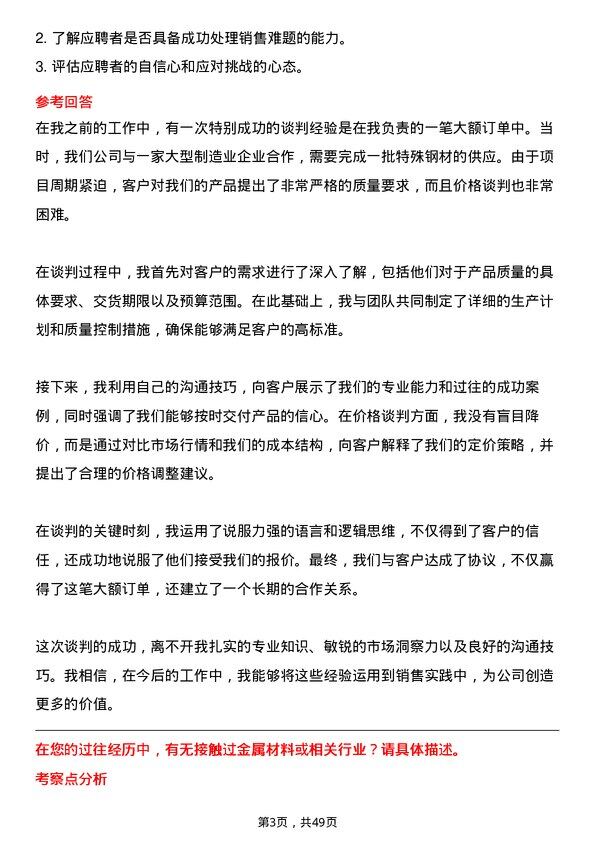 2. 了解应聘者是否具备成功处理销售难题的能力。
3. 评估应聘者的自信心和应对挑战的心态。

参考回答

在我之前的工作中，有一次特别成功的谈判经验是在我负责的一笔大额订单中。当时，我们公司与一家大型制造业企业合作，需要完成一批特殊钢材的供应。由于项目周期紧迫，客户对我们的产品提出了非常严格的质量要求，而且价格谈判也非常困难。

在谈判过程中，我首先对客户的需求进行了深入了解，包括他们对于产品质量的具体要求、交货期限以及预算范围。在此基础上，我与团队共同制定了详细的生产计划和质量控制措施，确保能够满足客户的高标准。

接下来，我利用自己的沟通技巧，向客户展示了我们的专业能力和过往的成功案例，同时强调了我们能够按时交付产品的信心。在价格谈判方面，我没有盲目降价，而是通过对比市场行情和我们的成本结构，向客户解释了我们的定价策略，并提出了合理的价格调整建议。

在谈判的关键时刻，我运用了说服力强的语言和逻辑思维，不仅得到了客户的信任，还成功地说服了他们接受我们的报价。最终，我们与客户达成了协议，不仅赢得了这笔大额订单，还建立了一个长期的合作关系。

这次谈判的成功，离不开我扎实的专业知识、敏锐的市场洞察力以及良好的沟通技巧。我相信，在今后的工作中，我能够将这些经验运用到销售实践中，为公司创造更多的价值。

在您的过往经历中，有无接触过金属材料或相关行业？请具体描述。

考察点分析

第3页，共49页